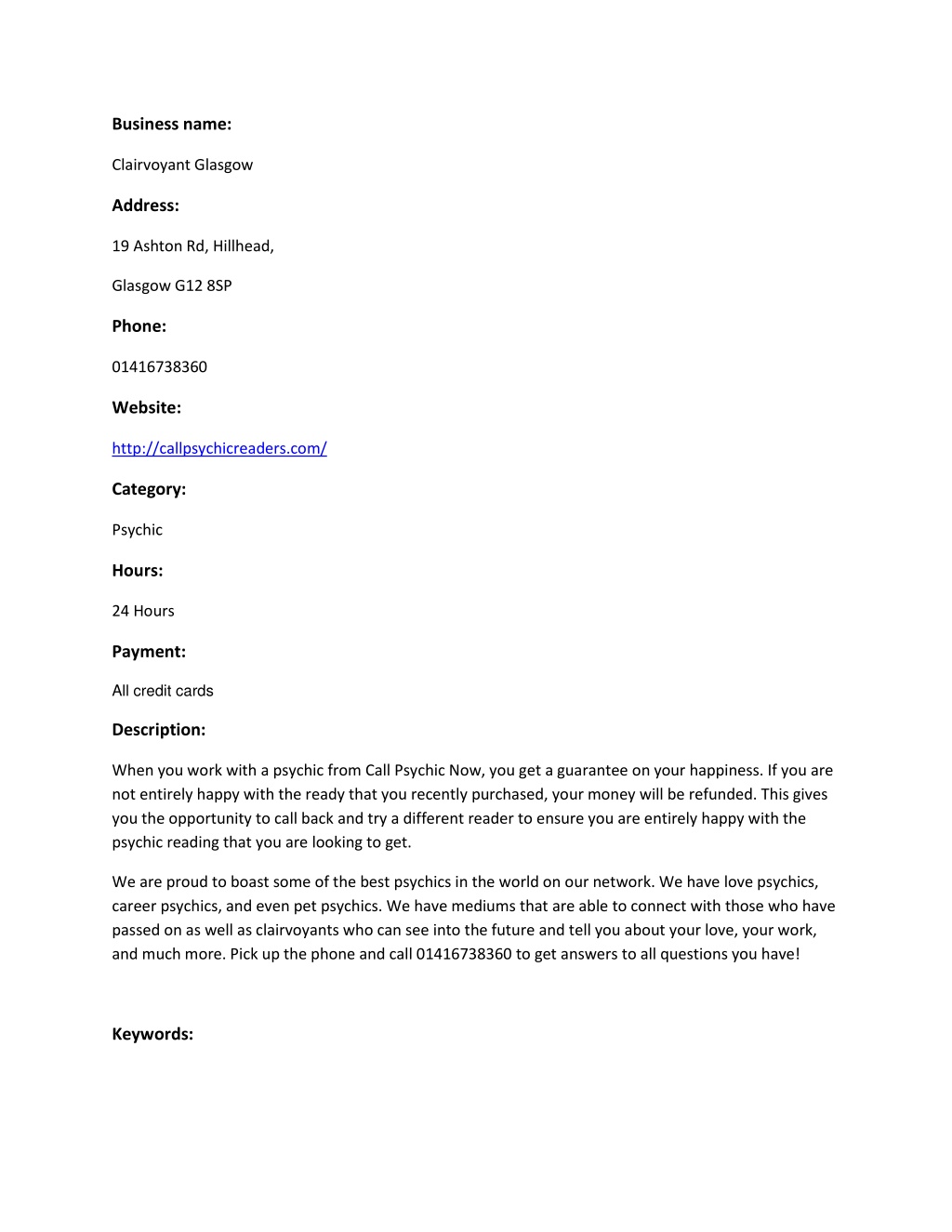 Business name:

Clairvoyant Glasgow

Address:

19 Ashton Rd, Hillhead,

Glasgow G12 8SP

Phone:

01416738360

Website:

http://callpsychicreaders.com/

Category:

Psychic

Hours:

24 Hours

Payment:

All credit cards

Description:

When you work with a psychic from Call Psychic Now, you get a guarantee on your happiness. If you are not entirely happy with the ready that you recently purchased, your money will be refunded. This gives you the opportunity to call back and try a different reader to ensure you are entirely happy with the psychic reading that you are looking to get.

We are proud to boast some of the best psychics in the world on our network. We have love psychics, career psychics, and even pet psychics. We have mediums that are able to connect with those who have passed on as well as clairvoyants who can see into the future and tell you about your love, your work, and much more. Pick up the phone and call 01416738360 to get answers to all questions you have!

Keywords: